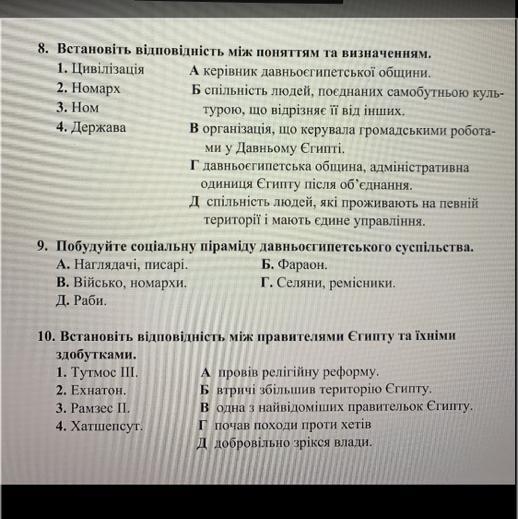 8. Встановіть відповідність між поняттям та визначенням.

1. Цивілізація
2. Номарх
3. Ном
4. Держава

А керівник давньоєгипетської общини.
Б спільність людей, поєднаних самобутньою культурою, що відрізняє її від інших.
В організація, що керувала громадськими роботами у Давньому Єгипті.
Г давньоєгипетська община, адміністративна одиниця Єгипту після об'єднання.
Д спільність людей, які проживають на певній території і мають єдине управління.

9. Побудуйте соціальну піраміду давньоєгипетського суспільства.

А. Наглядачі, писарі.
Б. Фараон.
В. Військо, номархи.
Г. Селяни, ремісники.
Д. Раби.

10. Встановіть відповідність між правителями Єгипту та їхніми здобутками.

1. Тутмос III.
2. Ехнатон.
3. Рамзес II.
4. Хатшепсут.

А провів релігійну реформу.
Б втричі збільшив територію Єгипту.
В одна з найвідоміших правительок Єгипту.
Г почав походи проти хетів
Д добровільно зрікся влади.